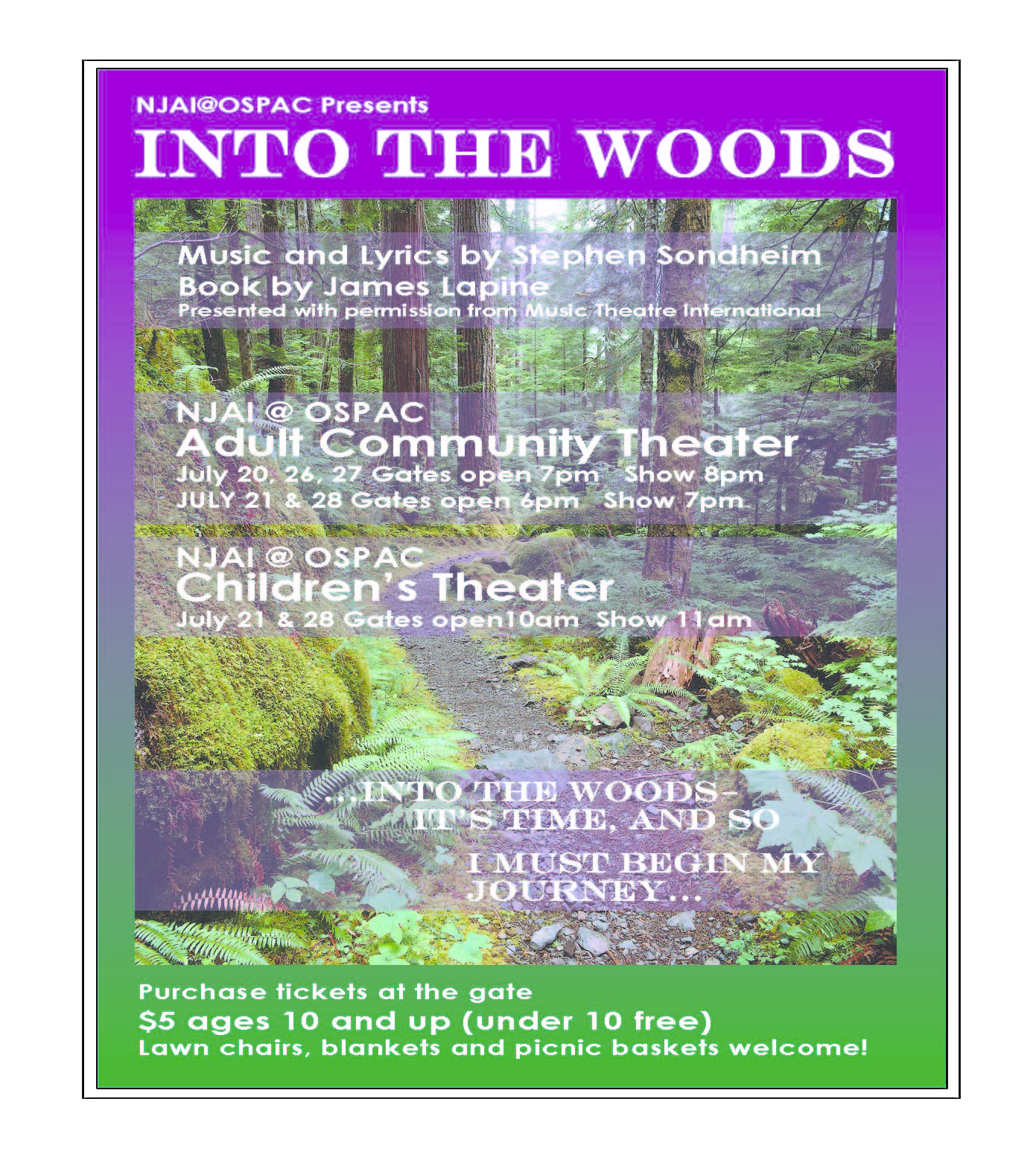 NJAI@OSPAC Presents

INTO THE WOODS

Music and Lyrics by Stephen Sondheim
Book by James Lapine
Presented with permission from Music Theatre International

NJAI @ OSPAC
Adult Community Theater
July 20, 26, 27 Gates open 7pm Show 8pm
JULY 21 & 28 Gates open 6pm Show 7pm

NJAI @ OSPAC
Children's Theater
July 21 & 28 Gates open10am Show 11am

...INTO THE WOODS-
IT'S TIME, AND SO
I MUST BEGIN MY
JOURNEY...

Purchase tickets at the gate
$5 ages 10 and up (under 10 free)
Lawn chairs, blankets and picnic baskets welcome!